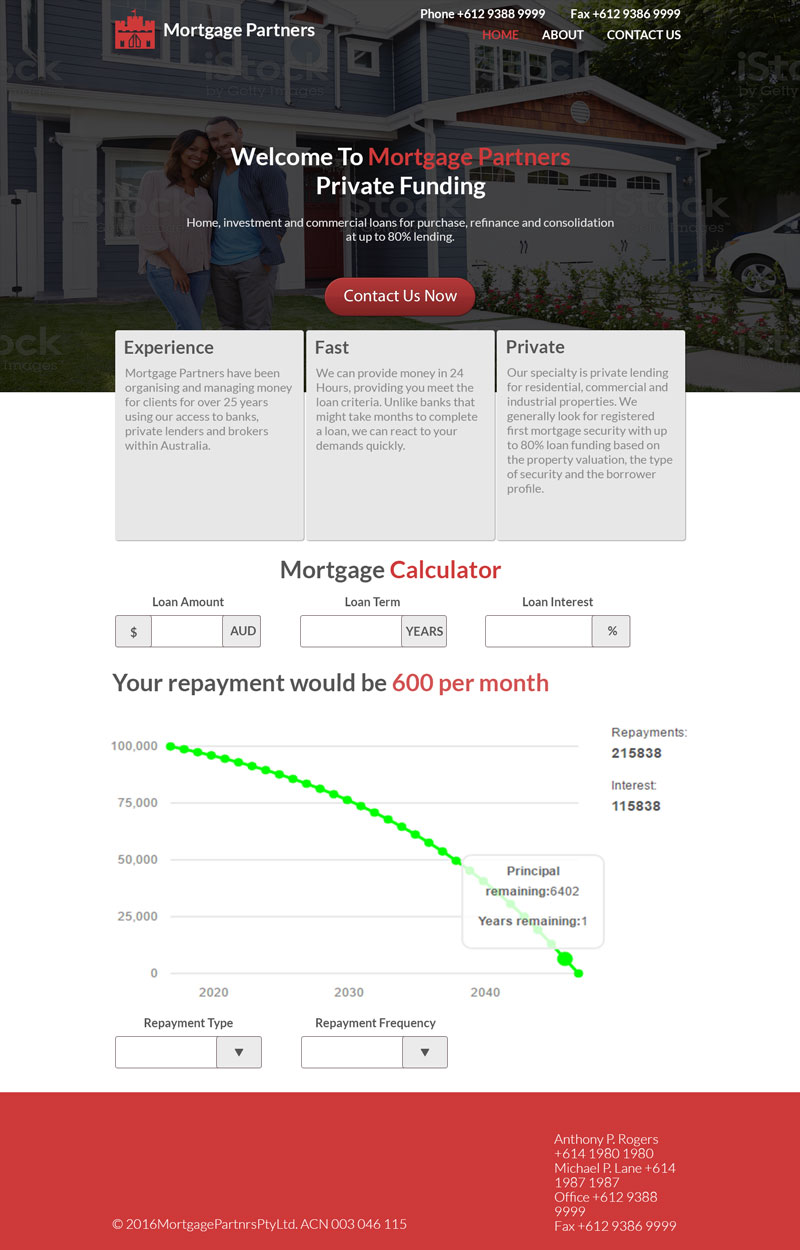 Mortgage Partners

Phone +612 9388 9999 Fax +612 9386 9999

HOME ABOUT CONTACT US

iStock by Getty Images

Welcome To Mortgage Partners
Private Funding

Home, investment and commercial loans for purchase, refinance and consolidation at up to 80% lending.

Contact Us Now

Experience

Mortgage Partners have been organising and managing money for clients for over 25 years using our access to banks, private lenders and brokers within Australia.

Fast

We can provide money in 24 Hours, providing you meet the loan criteria. Unlike banks that might take months to complete a loan, we can react to your demands quickly.

Private

Our specialty is private lending for residential, commercial and industrial properties. We generally look for registered first mortgage security with up to 80% loan funding based on the property valuation, the type of security and the borrower profile.

Mortgage Calculator

Loan Amount
$ AUD

Loan Term
YEARS

Loan Interest
%

Your repayment would be 600 per month

100,000
75,000
50,000
25,000
0
2020 2030 2040

Principal remaining:6402
Years remaining:1

Repayments:
215838

Interest:
115838

Repayment Type

Repayment Frequency

© 2016MortgagePartnrsPtyLtd. ACN 003 046 115

Anthony P. Rogers +614 1980 1980
Michael P. Lane +614 1987 1987
Office +612 9388 9999
Fax +612 9386 9999